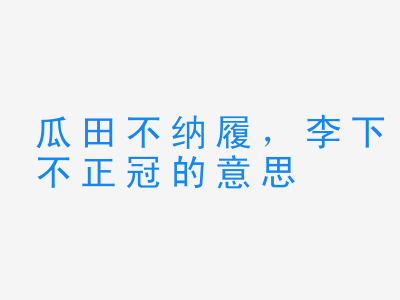 瓜田不纳履，李下不正冠的意思